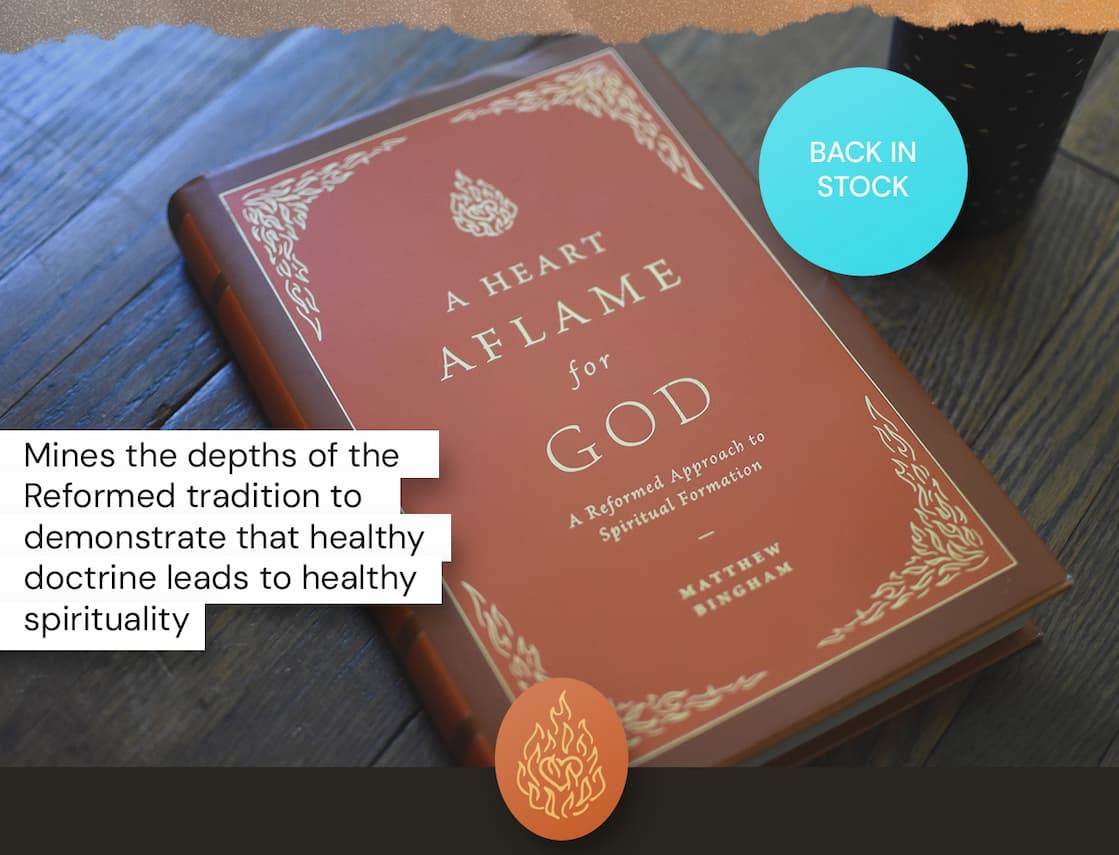 BACK IN STOCK

A HEART AFLAME for GOD

A Reformed Approach to Spiritual Formation

MATTHEW BINGHAM

Mines the depths of the Reformed tradition to demonstrate that healthy doctrine leads to healthy spirituality